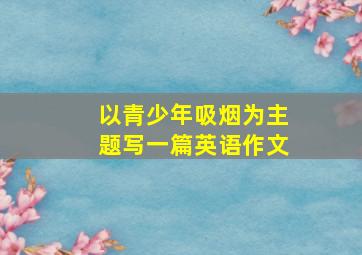 以青少年吸烟为主题写一篇英语作文